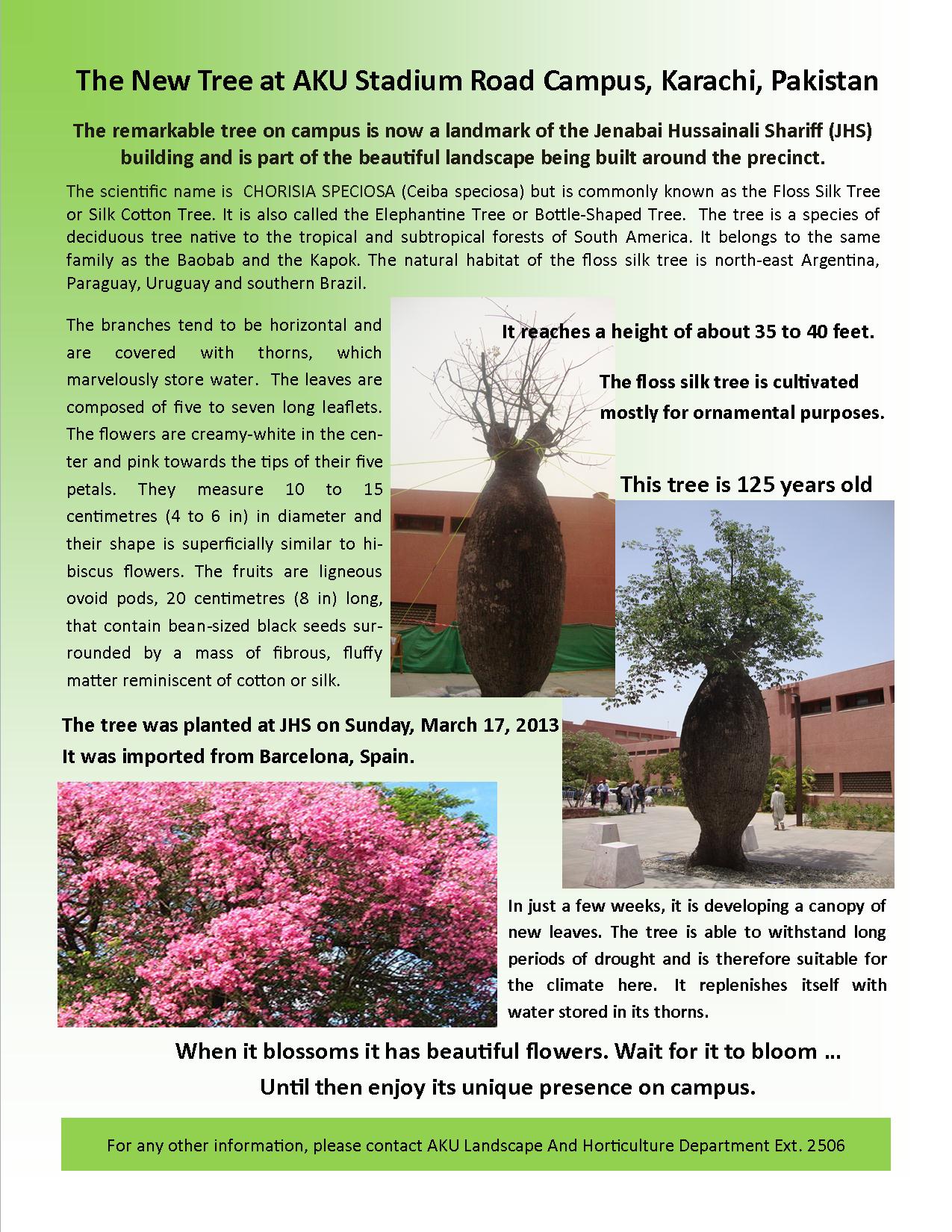 The New Tree at AKU Stadium Road Campus, Karachi, Pakistan

The remarkable tree on campus is now a landmark of the Jenabai Hussainali Shariff (JHS) building and is part of the beautiful landscape being built around the precinct.

The scientific name is CHORISIA SPECIOSA (Ceiba speciosa) but is commonly known as the Floss Silk Tree or Silk Cotton Tree. It is also called the Elephantine Tree or Bottle-Shaped Tree. The tree is a species of deciduous tree native to the tropical and subtropical forests of South America. It belongs to the same family as the Baobab and the Kapok. The natural habitat of the floss silk tree is north-east Argentina, Paraguay, Uruguay and southern Brazil.

The branches tend to be horizontal and are covered with thorns, which marvelously store water. The leaves are composed of five to seven long leaflets. The flowers are creamy-white in the center and pink towards the tips of their five petals. They measure 10 to 15 centimetres (4 to 6 in) in diameter and their shape is superficially similar to hibiscus flowers. The fruits are ligneous ovoid pods, 20 centimetres (8 in) long, that contain bean-sized black seeds surrounded by a mass of fibrous, fluffy matter reminiscent of cotton or silk.

It reaches a height of about 35 to 40 feet.

The floss silk tree is cultivated mostly for ornamental purposes.

This tree is 125 years old

The tree was planted at JHS on Sunday, March 17, 2013
It was imported from Barcelona, Spain.

In just a few weeks, it is developing a canopy of new leaves. The tree is able to withstand long periods of drought and is therefore suitable for the climate here. It replenishes itself with water stored in its thorns.

When it blossoms it has beautiful flowers. Wait for it to bloom ...
Until then enjoy its unique presence on campus.

For any other information, please contact AKU Landscape And Horticulture Department Ext. 2506